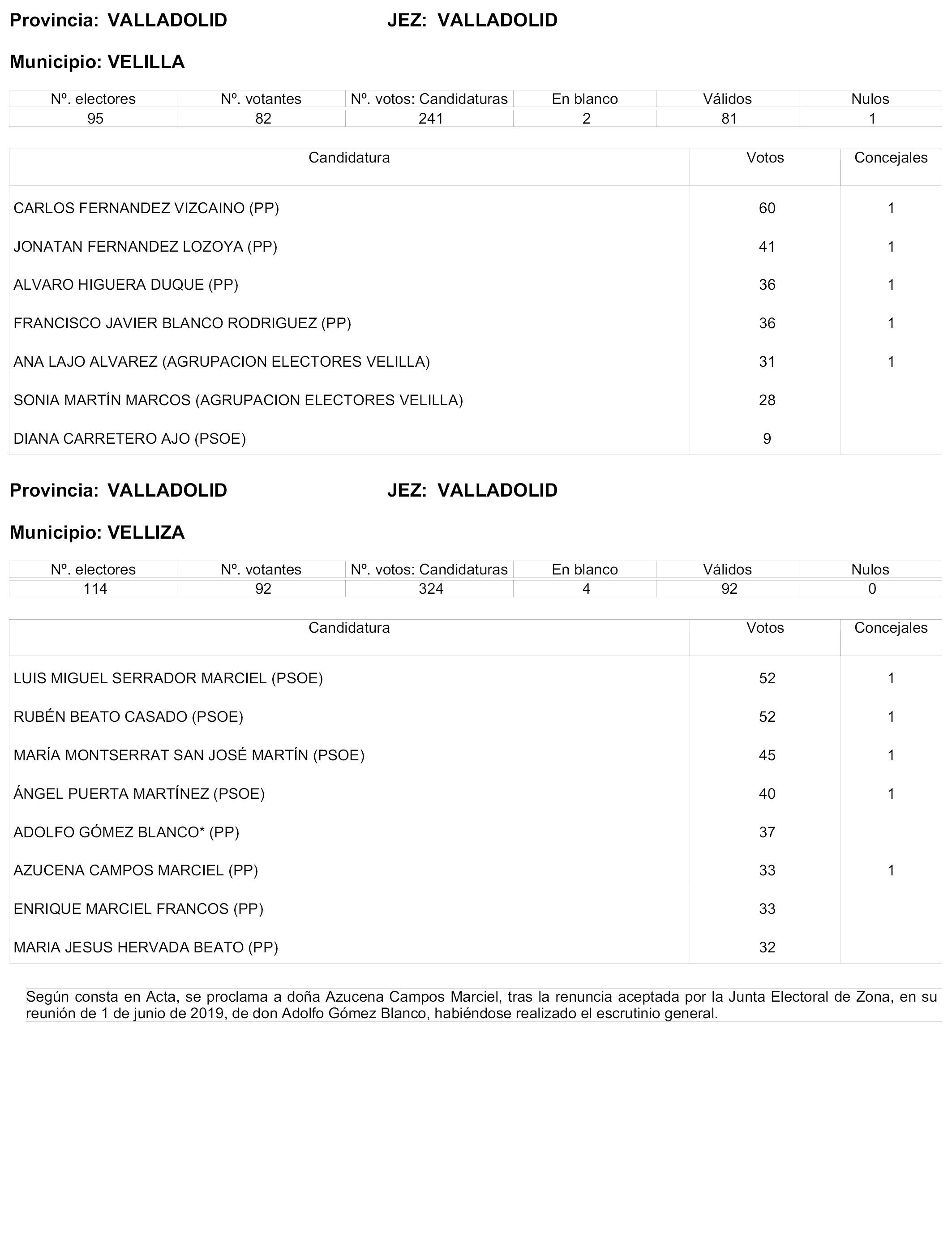 Provincia: VALLADOLID JEZ: VALLADOLID

Municipio: VELILLA

| Nº. electores | Nº. votantes | Nº. votos: Candidaturas | En blanco | Válidos | Nulos |
|---|---|---|---|---|---|
| 95 | 82 | 241 | 2 | 81 | 1 |

| Candidatura | Votos | Concejales |
|---|---|---|
| CARLOS FERNANDEZ VIZCAINO (PP) | 60 | 1 |
| JONATAN FERNANDEZ LOZOYA (PP) | 41 | 1 |
| ALVARO HIGUERA DUQUE (PP) | 36 | 1 |
| FRANCISCO JAVIER BLANCO RODRIGUEZ (PP) | 36 | 1 |
| ANA LAJO ALVAREZ (AGRUPACION ELECTORES VELILLA) | 31 | 1 |
| SONIA MARTÍN MARCOS (AGRUPACION ELECTORES VELILLA) | 28 | |
| DIANA CARRETERO AJO (PSOE) | 9 | |

Provincia: VALLADOLID JEZ: VALLADOLID

Municipio: VELLIZA

| Nº. electores | Nº. votantes | Nº. votos: Candidaturas | En blanco | Válidos | Nulos |
|---|---|---|---|---|---|
| 114 | 92 | 324 | 4 | 92 | 0 |

| Candidatura | Votos | Concejales |
|---|---|---|
| LUIS MIGUEL SERRADOR MARCIEL (PSOE) | 52 | 1 |
| RUBÉN BEATO CASADO (PSOE) | 52 | 1 |
| MARÍA MONTSERRAT SAN JOSÉ MARTÍN (PSOE) | 45 | 1 |
| ÁNGEL PUERTA MARTÍNEZ (PSOE) | 40 | 1 |
| ADOLFO GÓMEZ BLANCO* (PP) | 37 | |
| AZUCENA CAMPOS MARCIEL (PP) | 33 | 1 |
| ENRIQUE MARCIEL FRANCOS (PP) | 33 | |
| MARIA JESUS HERVADA BEATO (PP) | 32 | |

Según consta en Acta, se proclama a doña Azucena Campos Marciel, tras la renuncia aceptada por la Junta Electoral de Zona, en su reunión de 1 de junio de 2019, de don Adolfo Gómez Blanco, habiéndose realizado el escrutinio general.